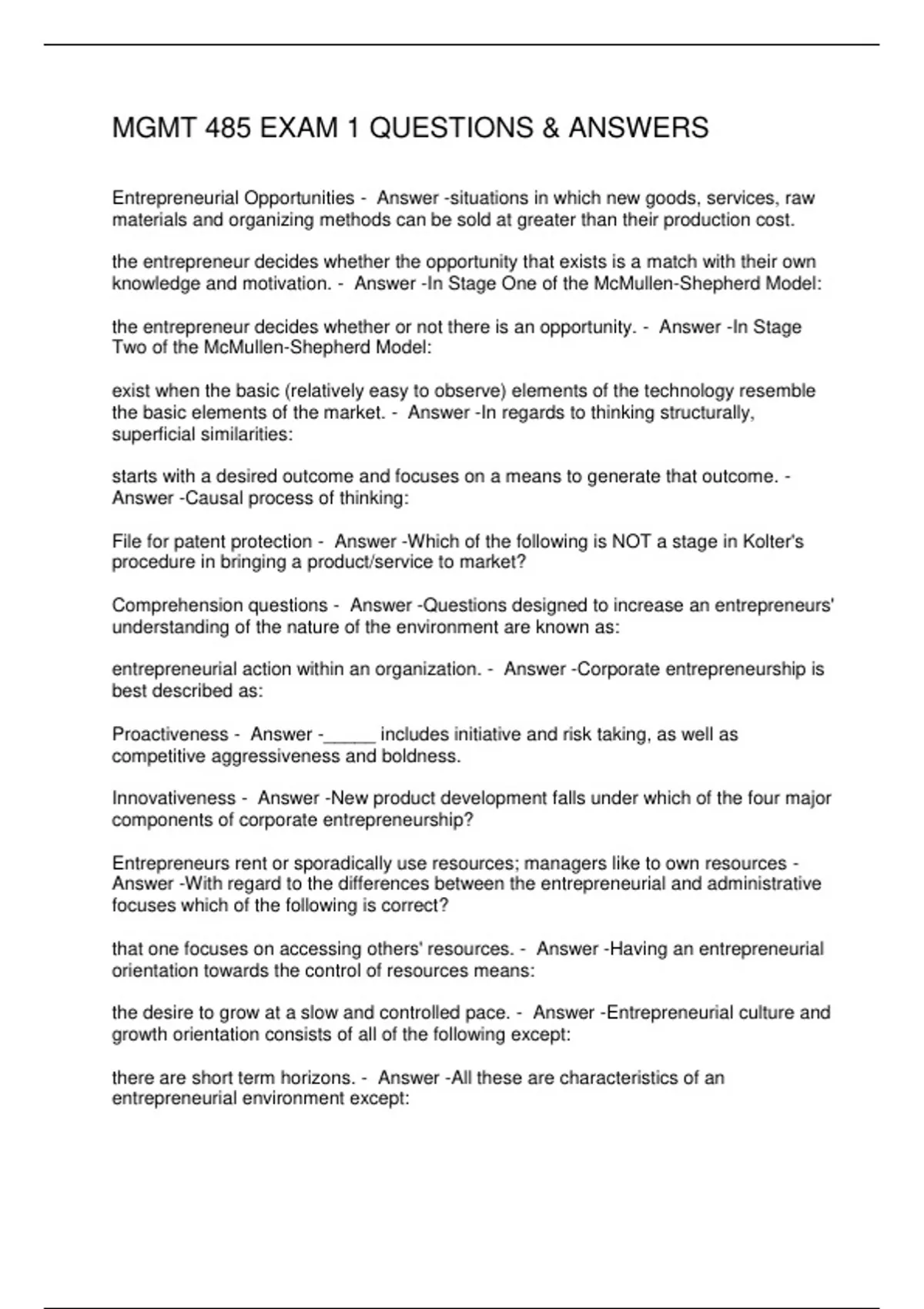 MGMT 485 EXAM 1 QUESTIONS & ANSWERS

Entrepreneurial Opportunities - Answer -situations in which new goods, services, raw materials and organizing methods can be sold at greater than their production cost.

the entrepreneur decides whether the opportunity that exists is a match with their own knowledge and motivation. - Answer -In Stage One of the McMullen-Shepherd Model:

the entrepreneur decides whether or not there is an opportunity. - Answer -In Stage Two of the McMullen-Shepherd Model:

exist when the basic (relatively easy to observe) elements of the technology resemble the basic elements of the market. - Answer -In regards to thinking structurally, superficial similarities:

starts with a desired outcome and focuses on a means to generate that outcome. - Answer -Causal process of thinking:

File for patent protection - Answer -Which of the following is NOT a stage in Kolter's procedure in bringing a product/service to market?

Comprehension questions - Answer -Questions designed to increase an entrepreneurs' understanding of the nature of the environment are known as:

entrepreneurial action within an organization. - Answer -Corporate entrepreneurship is best described as:

Proactiveness - Answer -_____ includes initiative and risk taking, as well as competitive aggressiveness and boldness.

Innovativeness - Answer -New product development falls under which of the four major components of corporate entrepreneurship?

Entrepreneurs rent or sporadically use resources; managers like to own resources - Answer -With regard to the differences between the entrepreneurial and administrative focuses which of the following is correct?

that one focuses on accessing others' resources. - Answer -Having an entrepreneurial orientation towards the control of resources means:

the desire to grow at a slow and controlled pace. - Answer -Entrepreneurial culture and growth orientation consists of all of the following except:

there are short term horizons. - Answer -All these are characteristics of an entrepreneurial environment except: